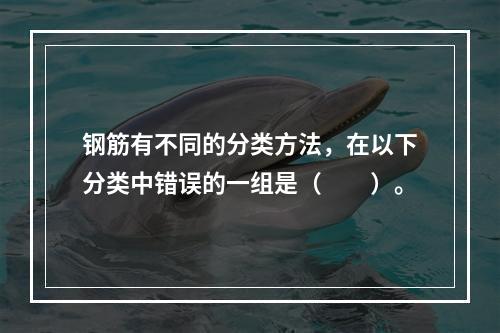 钢筋有不同的分类方法，在以下分类中错误的一组是（　　）。